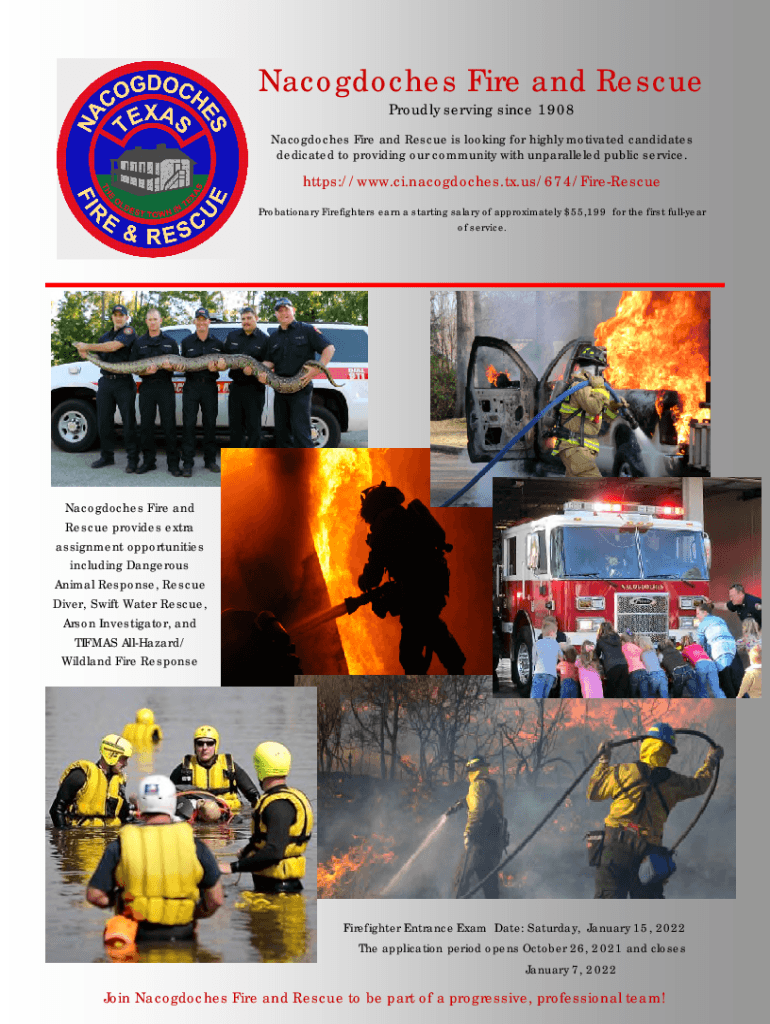 NACOGDOCHES TEXAS FIRE & RESCUE

Nacogdoches Fire and Rescue

Proudly serving since 1908

Nacogdoches Fire and Rescue is looking for highly motivated candidates dedicated to providing our community with unparalleled public service.

https://www.ci.nacogdoches.tx.us/674/Fire-Rescue

Probationary Firefighters earn a starting salary of approximately $55,199 for the first full-year of service.

Nacogdoches Fire and Rescue provides extra assignment opportunities including Dangerous Animal Response, Rescue Diver, Swift Water Rescue, Arson Investigator, and TIFMAS All-Hazard/ Wildland Fire Response

Firefighter Entrance Exam Date: Saturday, January 15, 2022

The application period opens October 26, 2021 and closes January 7, 2022

Join Nacogdoches Fire and Rescue to be part of a progressive, professional team!